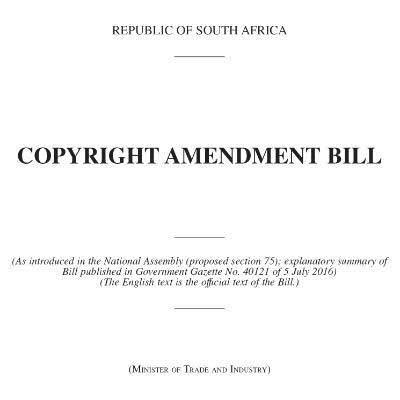 REPUBLIC OF SOUTH AFRICA

COPYRIGHT AMENDMENT BILL

(As introduced in the National Assembly (proposed section 75); explanatory summary of Bill published in Government Gazette No. 40121 of 5 July 2016)
(The English text is the official text of the Bill.)

(MINISTER OF TRADE AND INDUSTRY)